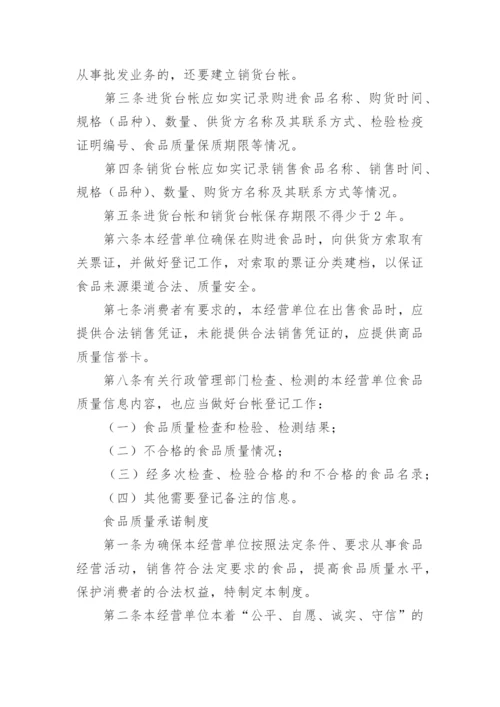 从事批发业务的，还要建立销货台帐。

第三条进货台帐应如实记录购进食品名称、购货时间、规格（品种）、数量、供货方名称及其联系方式、检验检疫证明编号、食品质量保质期限等情况。

第四条销货台帐应如实记录销售食品名称、销售时间、规格（品种）、数量、购货方名称及其联系方式等情况。

第五条进货台帐和销货台帐保存期限不得少于2年。

第六条本经营单位确保在购进食品时，向供货方索取有关票证，并做好登记工作，对索取的票证分类建档，以保证食品来源渠道合法、质量安全。

第七条消费者有要求的，本经营单位在出售食品时，应提供合法销售凭证，未能提供合法销售凭证的，应提供商品质量信誉卡。

第八条有关行政管理部门检查、检测的本经营单位食品质量信息内容，也应当做好台帐登记工作：

（一）食品质量检查和检验、检测结果；

（二）不合格的食品质量情况；

（三）经多次检查、检验合格的和不合格的食品名录；

（四）其他需要登记备注的信息。

食品质量承诺制度

第一条为确保本经营单位按照法定条件、要求从事食品经营活动，销售符合法定要求的食品，提高食品质量水平，保护消费者的合法权益，特制定本制度。

第二条本经营单位本着“公平、自愿、诚实、守信”的